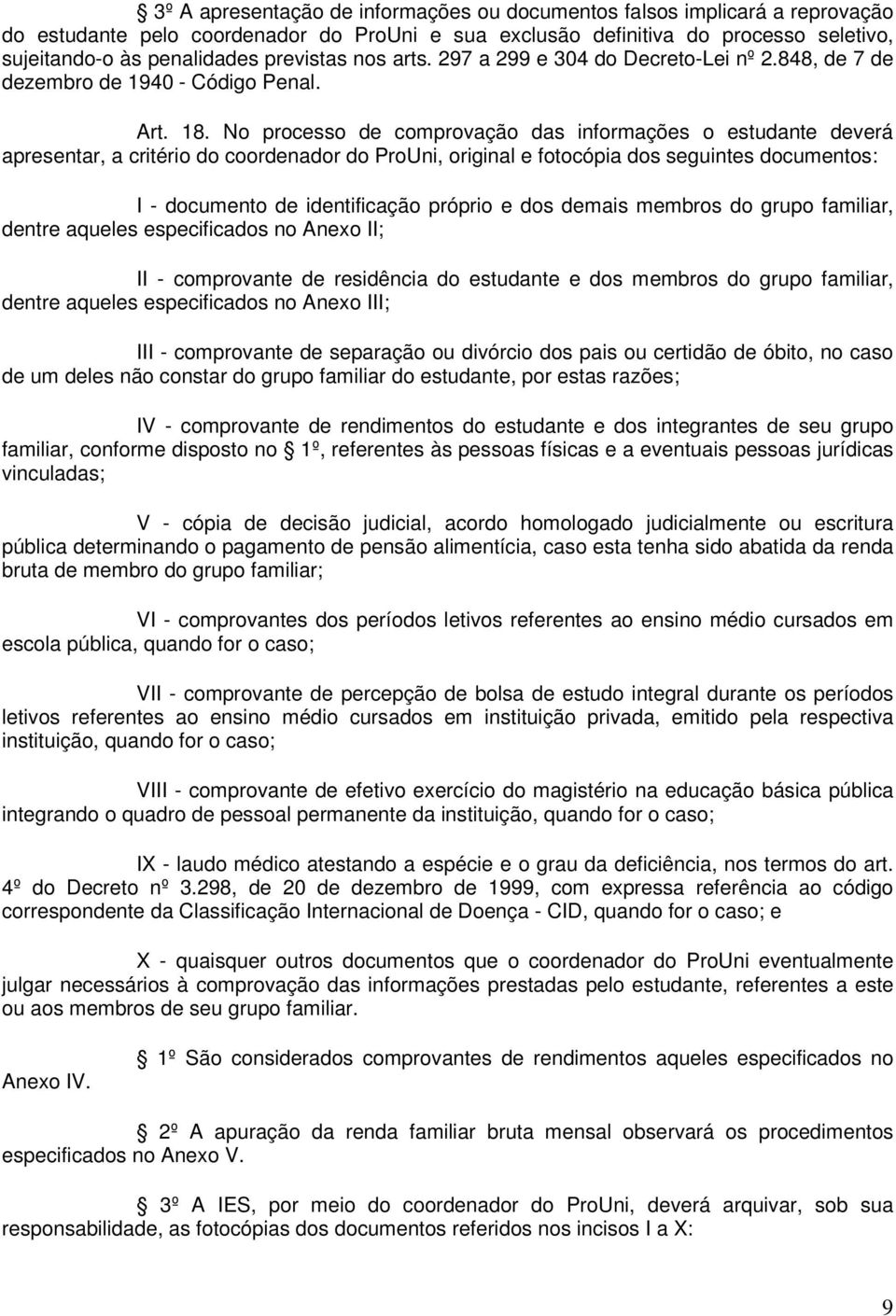 3º A apresentação de informações ou documentos falsos implicará a reprovação do estudante pelo coordenador do ProUni e sua exclusão definitiva do processo seletivo, sujeitando-o às penalidades previstas nos arts. 297 a 299 e 304 do Decreto-Lei nº 2.848, de 7 de dezembro de 1940 - Código Penal.

Art. 18. No processo de comprovação das informações o estudante deverá apresentar, a critério do coordenador do ProUni, original e fotocópia dos seguintes documentos:

I - documento de identificação próprio e dos demais membros do grupo familiar, dentre aqueles especificados no Anexo II;

II - comprovante de residência do estudante e dos membros do grupo familiar, dentre aqueles especificados no Anexo III;

III - comprovante de separação ou divórcio dos pais ou certidão de óbito, no caso de um deles não constar do grupo familiar do estudante, por estas razões;

IV - comprovante de rendimentos do estudante e dos integrantes de seu grupo familiar, conforme disposto no 1º, referentes às pessoas físicas e a eventuais pessoas jurídicas vinculadas;

V - cópia de decisão judicial, acordo homologado judicialmente ou escritura pública determinando o pagamento de pensão alimentícia, caso esta tenha sido abatida da renda bruta de membro do grupo familiar;

VI - comprovantes dos períodos letivos referentes ao ensino médio cursados em escola pública, quando for o caso;

VII - comprovante de percepção de bolsa de estudo integral durante os períodos letivos referentes ao ensino médio cursados em instituição privada, emitido pela respectiva instituição, quando for o caso;

VIII - comprovante de efetivo exercício do magistério na educação básica pública integrando o quadro de pessoal permanente da instituição, quando for o caso;

IX - laudo médico atestando a espécie e o grau da deficiência, nos termos do art. 4º do Decreto nº 3.298, de 20 de dezembro de 1999, com expressa referência ao código correspondente da Classificação Internacional de Doença - CID, quando for o caso; e

X - quaisquer outros documentos que o coordenador do ProUni eventualmente julgar necessários à comprovação das informações prestadas pelo estudante, referentes a este ou aos membros de seu grupo familiar.

1º São considerados comprovantes de rendimentos aqueles especificados no Anexo IV.

2º A apuração da renda familiar bruta mensal observará os procedimentos especificados no Anexo V.

3º A IES, por meio do coordenador do ProUni, deverá arquivar, sob sua responsabilidade, as fotocópias dos documentos referidos nos incisos I a X:

9